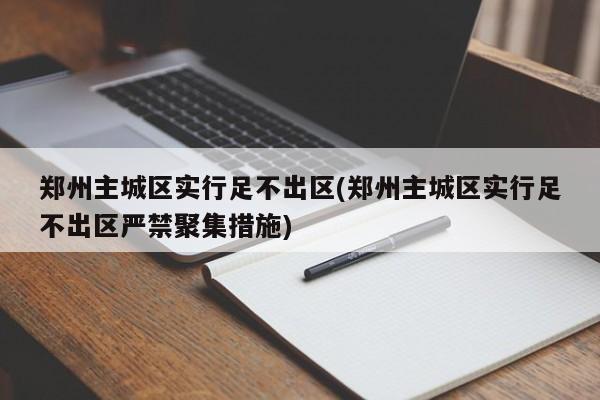 郑州主城区实行足不出区(郑州主城区实行足不出区严禁聚集措施)